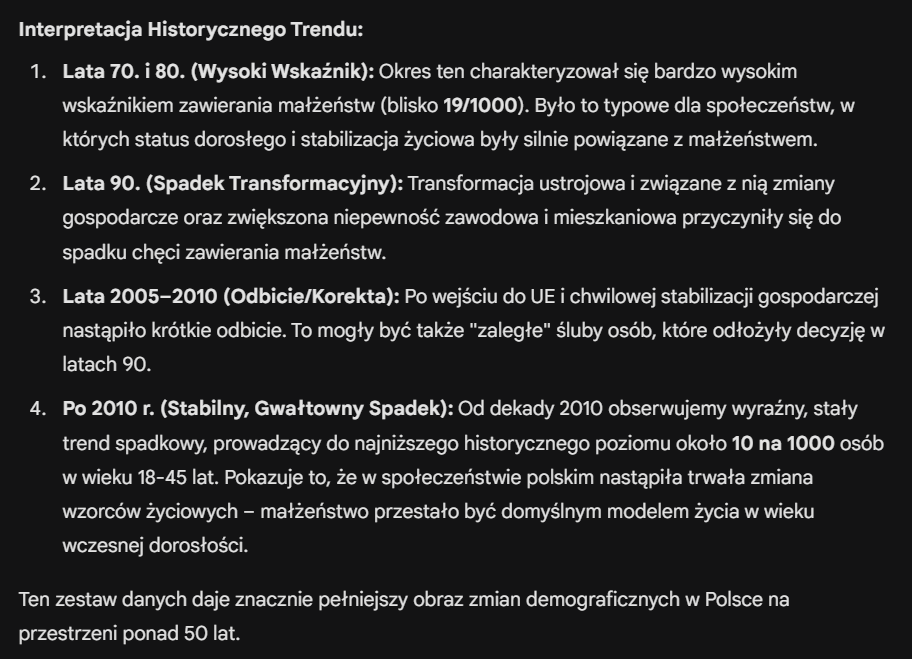 Interpretacja Historycznego Trendu:

1. Lata 70. i 80. (Wysoki Wskaźnik): Okres ten charakteryzował się bardzo wysokim wskaźnikiem zawierania małżeństw (blisko 19/1000). Było to typowe dla społeczeństw, w których status dorosłego i stabilizacja życiowa były silnie powiązane z małżeństwem.

2. Lata 90. (Spadek Transformacyjny): Transformacja ustrojowa i związane z nią zmiany gospodarcze oraz zwiększona niepewność zawodowa i mieszkaniowa przyczyniły się do spadku chęci zawierania małżeństw.

3. Lata 2005–2010 (Odbicie/Korekta): Po wejściu do UE i chwilowej stabilizacji gospodarczej nastąpiło krótkie odbicie. To mogły być także "zaległe" śluby osób, które odłożyły decyzję w latach 90.

4. Po 2010 r. (Stabilny, Gwałtowny Spadek): Od dekady 2010 obserwujemy wyraźny, stały trend spadkowy, prowadzący do najniższego historycznego poziomu około 10 na 1000 osób w wieku 18-45 lat. Pokazuje to, że w społeczeństwie polskim nastąpiła trwała zmiana wzorców życiowych – małżeństwo przestało być domyślnym modelem życia w wieku wczesnej dorosłości.

Ten zestaw danych daje znacznie pełniejszy obraz zmian demograficznych w Polsce na przestrzeni ponad 50 lat.